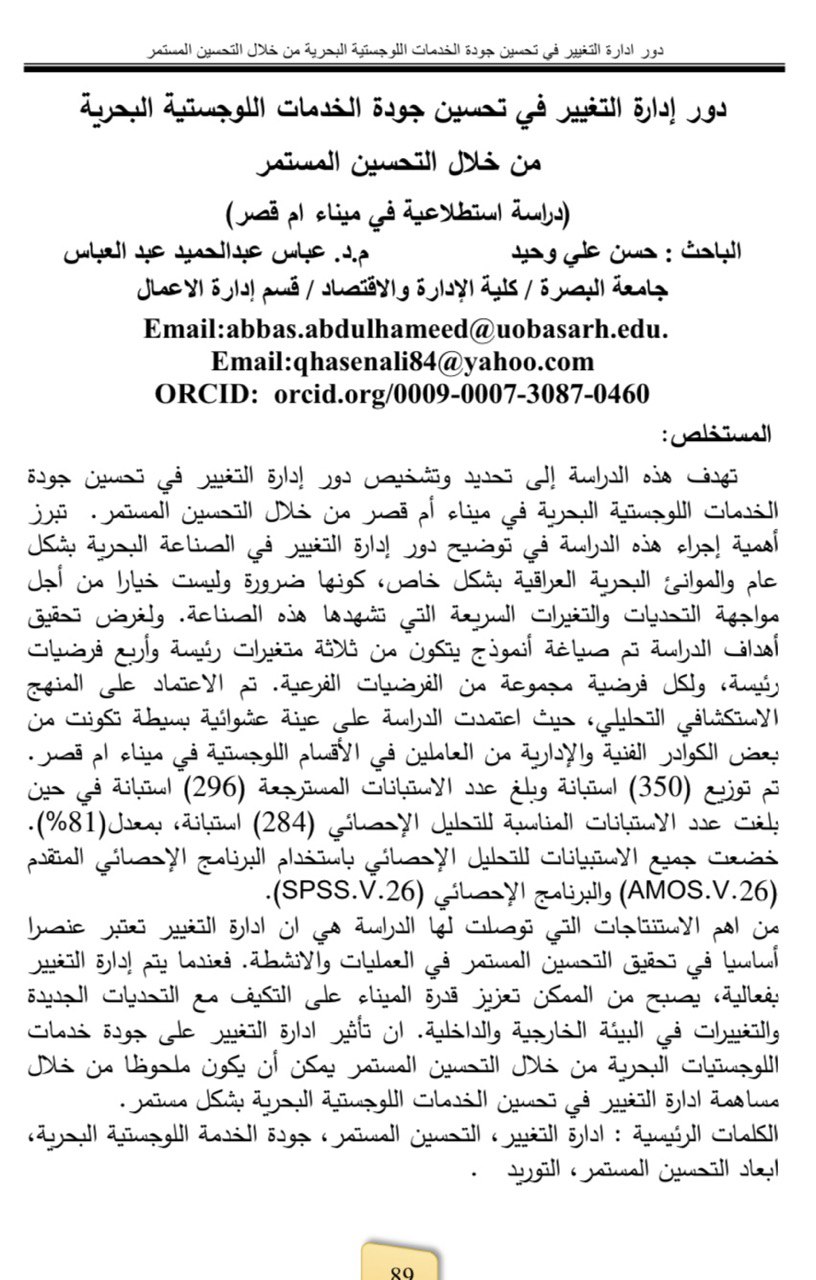 دور ادارة التغيير في تحسين جودة الخدمات اللوجستية البحرية من خلال التحسين المستمر

دور إدارة التغيير في تحسين جودة الخدمات اللوجستية البحرية من خلال التحسين المستمر

(دراسة استطلاعية في ميناء ام قصر)

الباحث : حسن علي وحيد م.د. عباس عبدالحميد عبد العباس

جامعة البصرة / كلية الإدارة والاقتصاد / قسم إدارة الاعمال

Email:abbas.abdulhameed@uobasarh.edu.
Email:qhasenali84@yahoo.com
ORCID: orcid.org/0009-0007-3087-0460

المستخلص:

تهدف هذه الدراسة إلى تحديد وتشخيص دور إدارة التغيير في تحسين جودة الخدمات اللوجستية البحرية في ميناء أم قصر من خلال التحسين المستمر. تبرز أهمية إجراء هذه الدراسة في توضيح دور إدارة التغيير في الصناعة البحرية بشكل عام والموانئ البحرية العراقية بشكل خاص، كونها ضرورة وليست خيارا من أجل مواجهة التحديات والتغيرات السريعة التي تشهدها هذه الصناعة. ولغرض تحقيق أهداف الدراسة تم صياغة أنموذج يتكون من ثلاثة متغيرات رئيسة وأربع فرضيات رئيسة، ولكل فرضية مجموعة من الفرضيات الفرعية. تم الاعتماد على المنهج الاستكشافي التحليلي، حيث اعتمدت الدراسة على عينة عشوائية بسيطة تكونت من بعض الكوادر الفنية والإدارية من العاملين في الأقسام اللوجستية في ميناء ام قصر. تم توزيع (350) استبانة وبلغ عدد الاستبانات المسترجعة (296) استبانة في حين بلغت عدد الاستبانات المناسبة للتحليل الإحصائي (284) استبانة، بمعدل(81%). خضعت جميع الاستبيانات للتحليل الإحصائي باستخدام البرنامج الإحصائي المتقدم (AMOS.V.26) والبرنامج الإحصائي (SPSS.V.26).

من اهم الاستنتاجات التي توصلت لها الدراسة هي ان ادارة التغيير تعتبر عنصرا أساسيا في تحقيق التحسين المستمر في العمليات والانشطة. فعندما يتم إدارة التغيير بفعالية، يصبح من الممكن تعزيز قدرة الميناء على التكيف مع التحديات الجديدة والتغييرات في البيئة الخارجية والداخلية. ان تأثير ادارة التغيير على جودة خدمات اللوجستيات البحرية من خلال التحسين المستمر يمكن أن يكون ملحوظا من خلال مساهمة ادارة التغيير في تحسين الخدمات اللوجستية البحرية بشكل مستمر.

الكلمات الرئيسية : ادارة التغيير، التحسين المستمر، جودة الخدمة اللوجستية البحرية، ابعاد التحسين المستمر، التوريد .

89